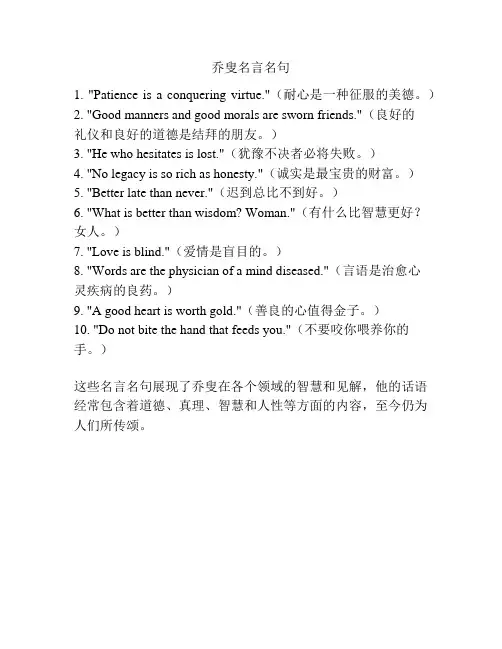 乔叟名言名句

1. "Patience is a conquering virtue."（耐心是一种征服的美德。）
2. "Good manners and good morals are sworn friends."（良好的礼仪和良好的道德是结拜的朋友。）
3. "He who hesitates is lost."（犹豫不决者必将失败。）
4. "No legacy is so rich as honesty."（诚实是最宝贵的财富。）
5. "Better late than never."（迟到总比不到好。）
6. "What is better than wisdom? Woman."（有什么比智慧更好？女人。）
7. "Love is blind."（爱情是盲目的。）
8. "Words are the physician of a mind diseased."（言语是治愈心灵疾病的良药。）
9. "A good heart is worth gold."（善良的心值得金子。）
10. "Do not bite the hand that feeds you."（不要咬你喂养你的手。）

这些名言名句展现了乔叟在各个领域的智慧和见解，他的话语经常包含着道德、真理、智慧和人性等方面的内容，至今仍为人们所传颂。